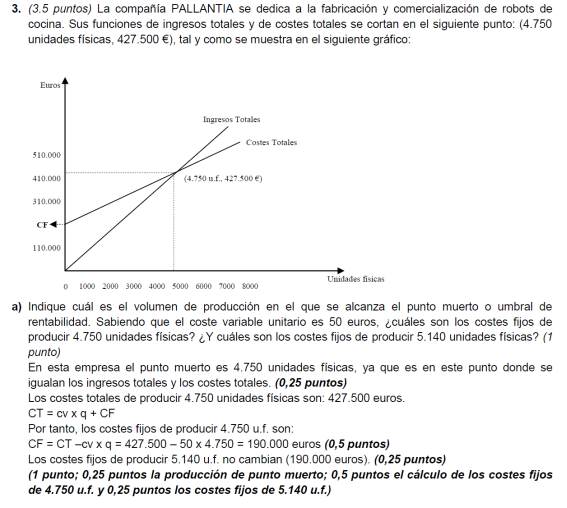 3. (3.5 puntos) La compañía PALLANTIA se dedica a la fabricación y comercialización de robots de cocina. Sus funciones de ingresos totales y de costes totales se cortan en el siguiente punto: (4.750 unidades físicas, 427.500 €), tal y como se muestra en el siguiente gráfico:

Euros
Ingresos Totales
Costes Totales
510.000
410.000
(4.750 u.f., 427.500 €)
310.000
CF
110.000
0 1000 2000 3000 4000 5000 6000 7000 8000
Unidades físicas

a) Indique cuál es el volumen de producción en el que se alcanza el punto muerto o umbral de rentabilidad. Sabiendo que el coste variable unitario es 50 euros, ¿cuáles son los costes fijos de producir 4.750 unidades físicas? ¿Y cuáles son los costes fijos de producir 5.140 unidades físicas? (1 punto)
En esta empresa el punto muerto es 4.750 unidades físicas, ya que es en este punto donde se igualan los ingresos totales y los costes totales. (0,25 puntos)
Los costes totales de producir 4.750 unidades físicas son: 427.500 euros.
CT = cv x q + CF
Por tanto, los costes fijos de producir 4.750 u.f. son:
CF = CT –cv x q = 427.500 – 50 x 4.750 = 190.000 euros (0,5 puntos)
Los costes fijos de producir 5.140 u.f. no cambian (190.000 euros). (0,25 puntos)
(1 punto; 0,25 puntos la producción de punto muerto; 0,5 puntos el cálculo de los costes fijos de 4.750 u.f. y 0,25 puntos los costes fijos de 5.140 u.f.)